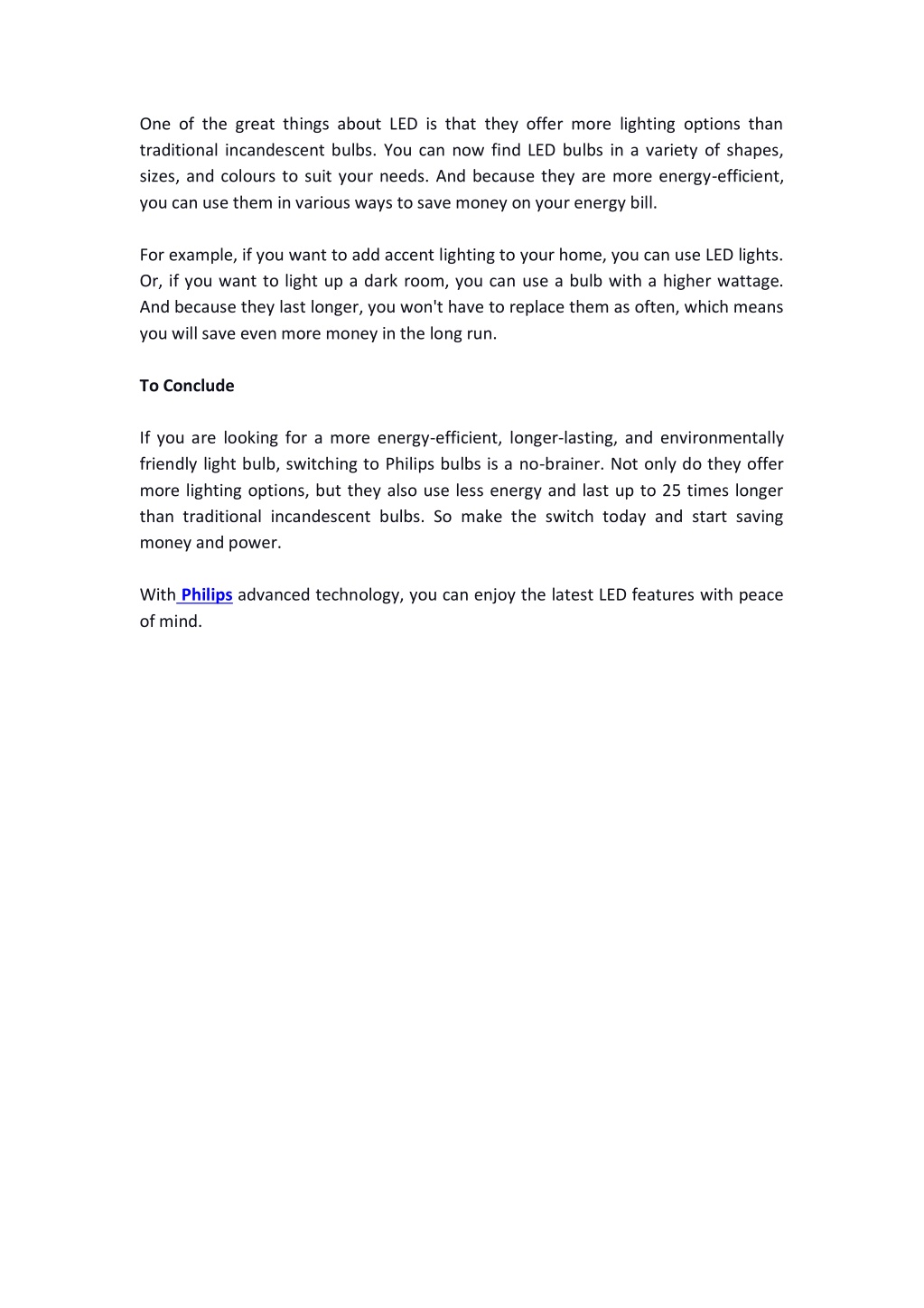 One of the great things about LED is that they offer more lighting options than traditional incandescent bulbs. You can now find LED bulbs in a variety of shapes, sizes, and colours to suit your needs. And because they are more energy-efficient, you can use them in various ways to save money on your energy bill.

For example, if you want to add accent lighting to your home, you can use LED lights. Or, if you want to light up a dark room, you can use a bulb with a higher wattage. And because they last longer, you won't have to replace them as often, which means you will save even more money in the long run.

To Conclude

If you are looking for a more energy-efficient, longer-lasting, and environmentally friendly light bulb, switching to Philips bulbs is a no-brainer. Not only do they offer more lighting options, but they also use less energy and last up to 25 times longer than traditional incandescent bulbs. So make the switch today and start saving money and power.

With Philips advanced technology, you can enjoy the latest LED features with peace of mind.